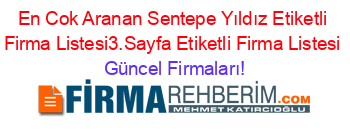 En Cok Aranan Sentepe Yıldız Etiketli Firma Listesi3.Sayfa Etiketli Firma Listesi Güncel Firmaları!

FİRMAREHBERİM.COM
MEHMET KATIRCIOĞLU